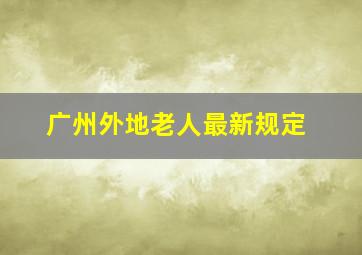 广州外地老人最新规定